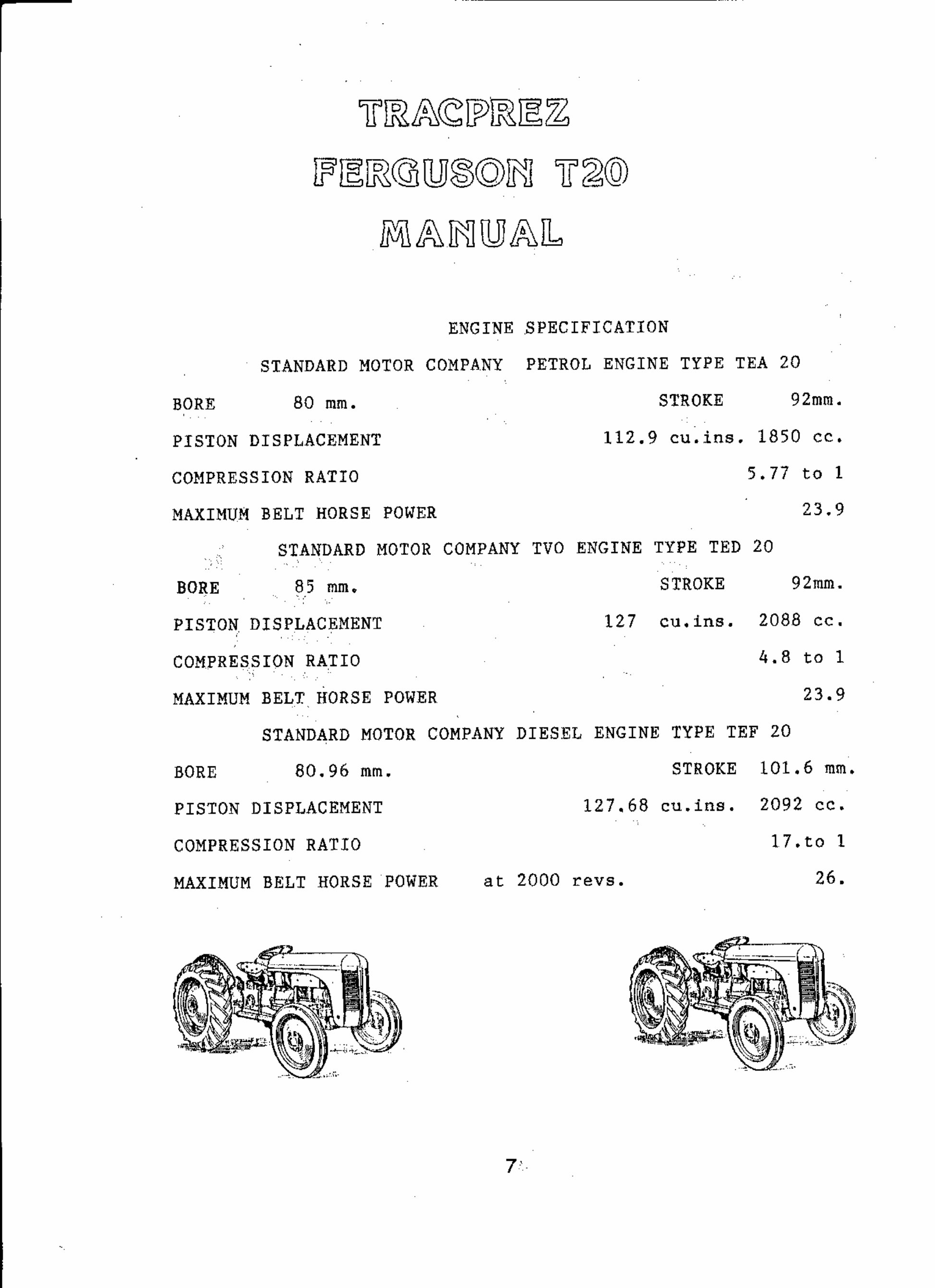 TRACPREZ
FERGUSON T20
MANUAL

ENGINE SPECIFICATION

STANDARD MOTOR COMPANY PETROL ENGINE TYPE TEA 20

BORE 80 mm. STROKE 92mm.

PISTON DISPLACEMENT 112.9 cu.ins. 1850 cc.

COMPRESSION RATIO 5.77 to 1

MAXIMUM BELT HORSE POWER 23.9

STANDARD MOTOR COMPANY TVO ENGINE TYPE TED 20

BORE 85 mm. STROKE 92mm.

PISTON DISPLACEMENT 127 cu.ins. 2088 cc.

COMPRESSION RATIO 4.8 to 1

MAXIMUM BELT HORSE POWER 23.9

STANDARD MOTOR COMPANY DIESEL ENGINE TYPE TEF 20

BORE 80.96 mm. STROKE 101.6 mm.

PISTON DISPLACEMENT 127.68 cu.ins. 2092 cc.

COMPRESSION RATIO 17.to 1

MAXIMUM BELT HORSE POWER at 2000 revs. 26.

7